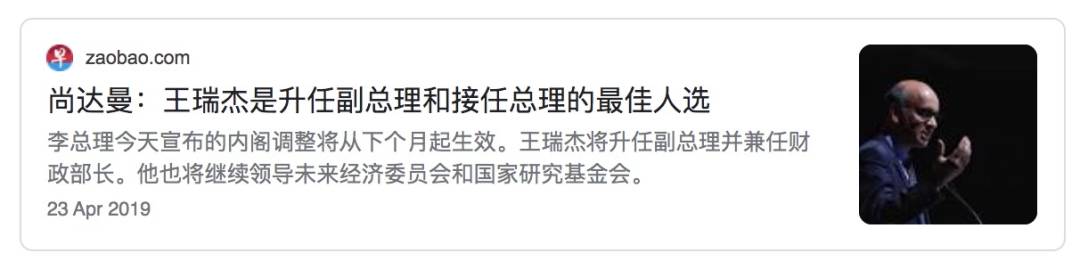 zaobao.com

尚达曼：王瑞杰是升任副总理和接任总理的最佳人选

李总理今天宣布的内阁调整将从下个月起生效。王瑞杰将升任副总理并兼任财政部长。他也将继续领导未来经济委员会和国家研究基金会。

23 Apr 2019